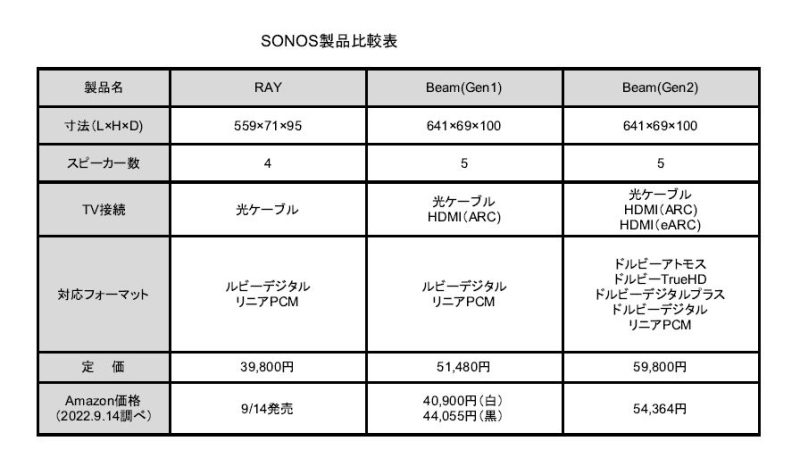 SONOS製品比較表

| 製品名 | RAY | Beam(Gen1) | Beam(Gen2) |
|---|---|---|---|
| 寸法(L×H×D) | 559×71×95 | 641×69×100 | 641×69×100 |
| スピーカー数 | 4 | 5 | 5 |
| TV接続 | 光ケーブル | 光ケーブル HDMI(ARC) | 光ケーブル HDMI(ARC) HDMI(eARC) |
| 対応フォーマット | ルビーデジタル リニアPCM | ルビーデジタル リニアPCM | ドルビーアトモス ドルビーTrueHD ドルビーデジタルプラス ドルビーデジタル リニアPCM |
| 定　価 | 39,800円 | 51,480円 | 59,800円 |
| Amazon価格 (2022.9.14調べ) | 9/14発売 | 40,900円(白) 44,055円(黒) | 54,364円 |